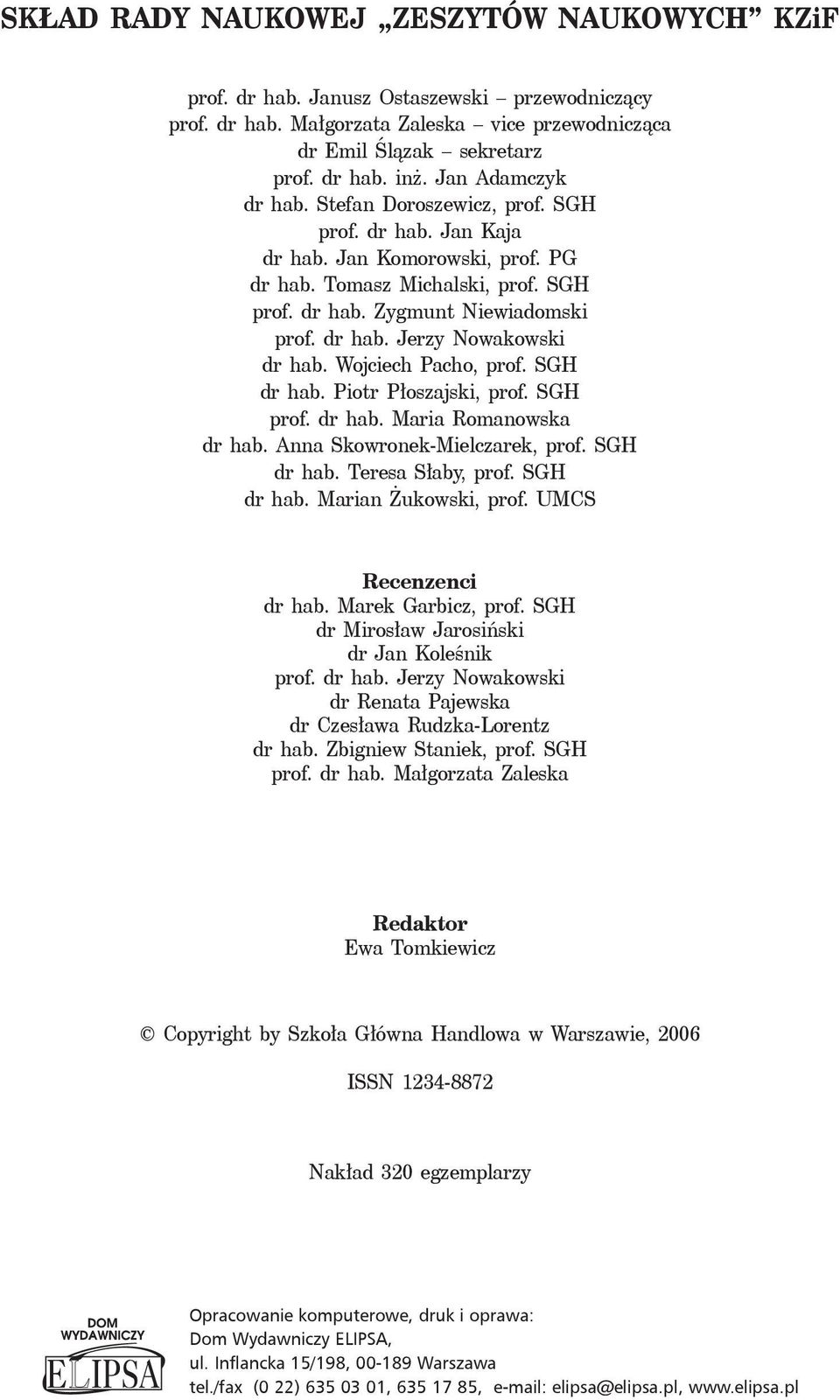 SKŁAD RADY NAUKOWEJ „ZESZYTÓW NAUKOWYCH” KZiF

prof. dr hab. Janusz Ostaszewski – przewodniczący
prof. dr hab. Małgorzata Zaleska – vice przewodnicząca
dr Emil Ślązak – sekretarz
prof. dr hab. inż. Jan Adamczyk
dr hab. Stefan Doroszewicz, prof. SGH
prof. dr hab. Jan Kaja
dr hab. Jan Komorowski, prof. PG
dr hab. Tomasz Michalski, prof. SGH
prof. dr hab. Zygmunt Niewiadomski
prof. dr hab. Jerzy Nowakowski
dr hab. Wojciech Pacho, prof. SGH
dr hab. Piotr Płoszajski, prof. SGH
prof. dr hab. Maria Romanowska
dr hab. Anna Skowronek-Mielczarek, prof. SGH
dr hab. Teresa Słaby, prof. SGH
dr hab. Marian Żukowski, prof. UMCS

Recenzenci
dr hab. Marek Garbicz, prof. SGH
dr Mirosław Jarosiński
dr Jan Koleśnik
prof. dr hab. Jerzy Nowakowski
dr Renata Pajewska
dr Czesława Rudzka-Lorentz
dr hab. Zbigniew Staniek, prof. SGH
prof. dr hab. Małgorzata Zaleska

Redaktor
Ewa Tomkiewicz

© Copyright by Szkoła Główna Handlowa w Warszawie, 2006

ISSN 1234-8872

Nakład 320 egzemplarzy

DOM WYDAWNICZY ELIPSA

Opracowanie komputerowe, druk i oprawa:
Dom Wydawniczy ELIPSA,
ul. Inflancka 15/198, 00-189 Warszawa
tel./fax (0 22) 635 03 01, 635 17 85, e-mail: elipsa@elipsa.pl, www.elipsa.pl